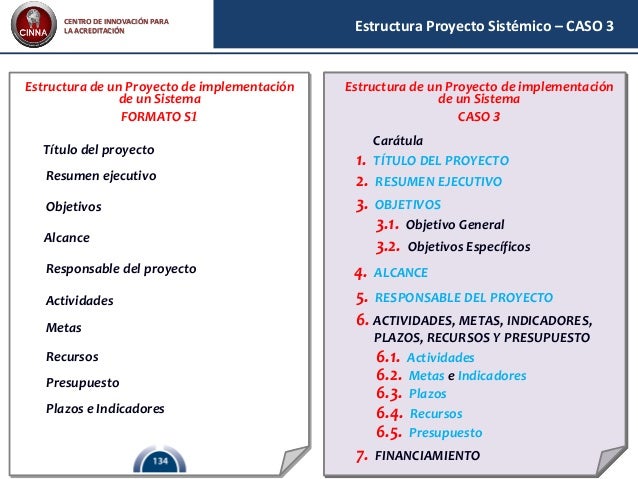 CINNA
CENTRO DE INNOVACIÓN PARA LA ACREDITACIÓN

Estructura Proyecto Sistémico – CASO 3

Estructura de un Proyecto de implementación de un Sistema
FORMATO S1

Título del proyecto

Resumen ejecutivo

Objetivos

Alcance

Responsable del proyecto

Actividades

Metas

Recursos

Presupuesto

Plazos e Indicadores

134

Estructura de un Proyecto de implementación de un Sistema
CASO 3

Carátula

1. TÍTULO DEL PROYECTO

2. RESUMEN EJECUTIVO

3. OBJETIVOS

3.1. Objetivo General

3.2. Objetivos Específicos

4. ALCANCE

5. RESPONSABLE DEL PROYECTO

6. ACTIVIDADES, METAS, INDICADORES, PLAZOS, RECURSOS Y PRESUPUESTO

6.1. Actividades

6.2. Metas e Indicadores

6.3. Plazos

6.4. Recursos

6.5. Presupuesto

7. FINANCIAMIENTO